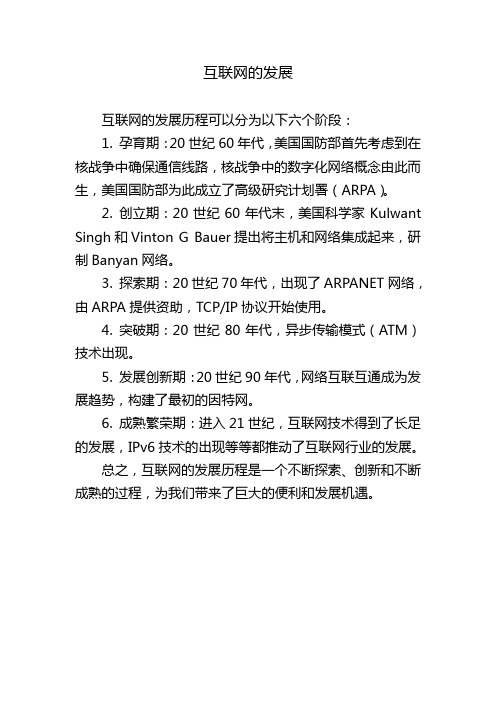 互联网的发展

互联网的发展历程可以分为以下六个阶段：

1. 孕育期：20 世纪 60 年代，美国国防部首先考虑到在核战争中确保通信线路，核战争中的数字化网络概念由此而生，美国国防部为此成立了高级研究计划署（ARPA）。

2. 创立期：20 世纪 60 年代末，美国科学家 Kulwant Singh 和 Vinton G Bauer 提出将主机和网络集成起来，研制 Banyan 网络。

3. 探索期：20 世纪 70 年代，出现了 ARPANET 网络，由 ARPA 提供资助，TCP/IP 协议开始使用。

4. 突破期：20 世纪 80 年代，异步传输模式（ATM）技术出现。

5. 发展创新期：20 世纪 90 年代，网络互联互通成为发展趋势，构建了最初的因特网。

6. 成熟繁荣期：进入 21 世纪，互联网技术得到了长足的发展，IPv6 技术的出现等等都推动了互联网行业的发展。

总之，互联网的发展历程是一个不断探索、创新和不断成熟的过程，为我们带来了巨大的便利和发展机遇。